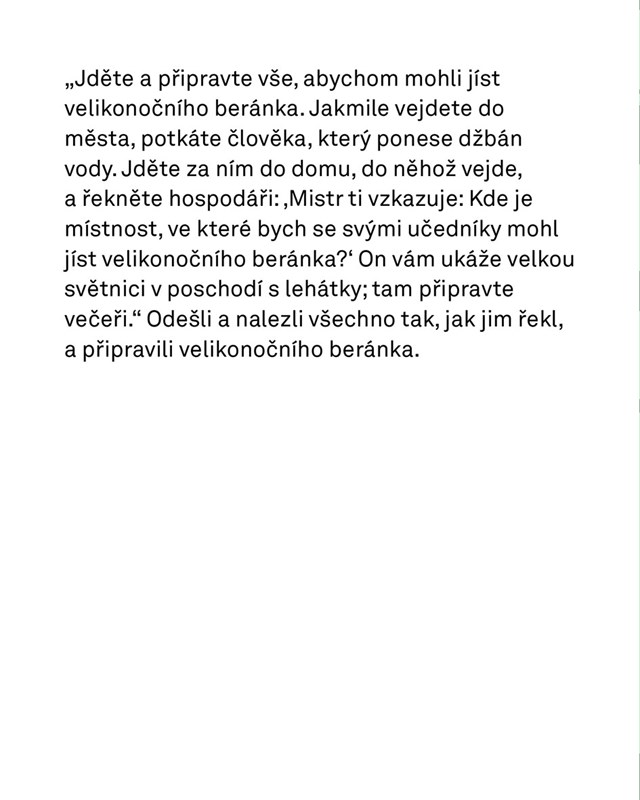 „Jděte a připravte vše, abychom mohli jíst velikonočního beránka. Jakmile vejdete do města, potkáte člověka, který ponese džbán vody. Jděte za ním do domu, do něhož vejde, a řekněte hospodáři: ‚Mistr ti vzkazuje: Kde je místnost, ve které bych se svými učedníky mohl jíst velikonočního beránka?‘ On vám ukáže velkou světnici v poschodí s lehátky; tam připravte večeři.“ Odešli a nalezli všechno tak, jak jim řekl, a připravili velikonočního beránka.